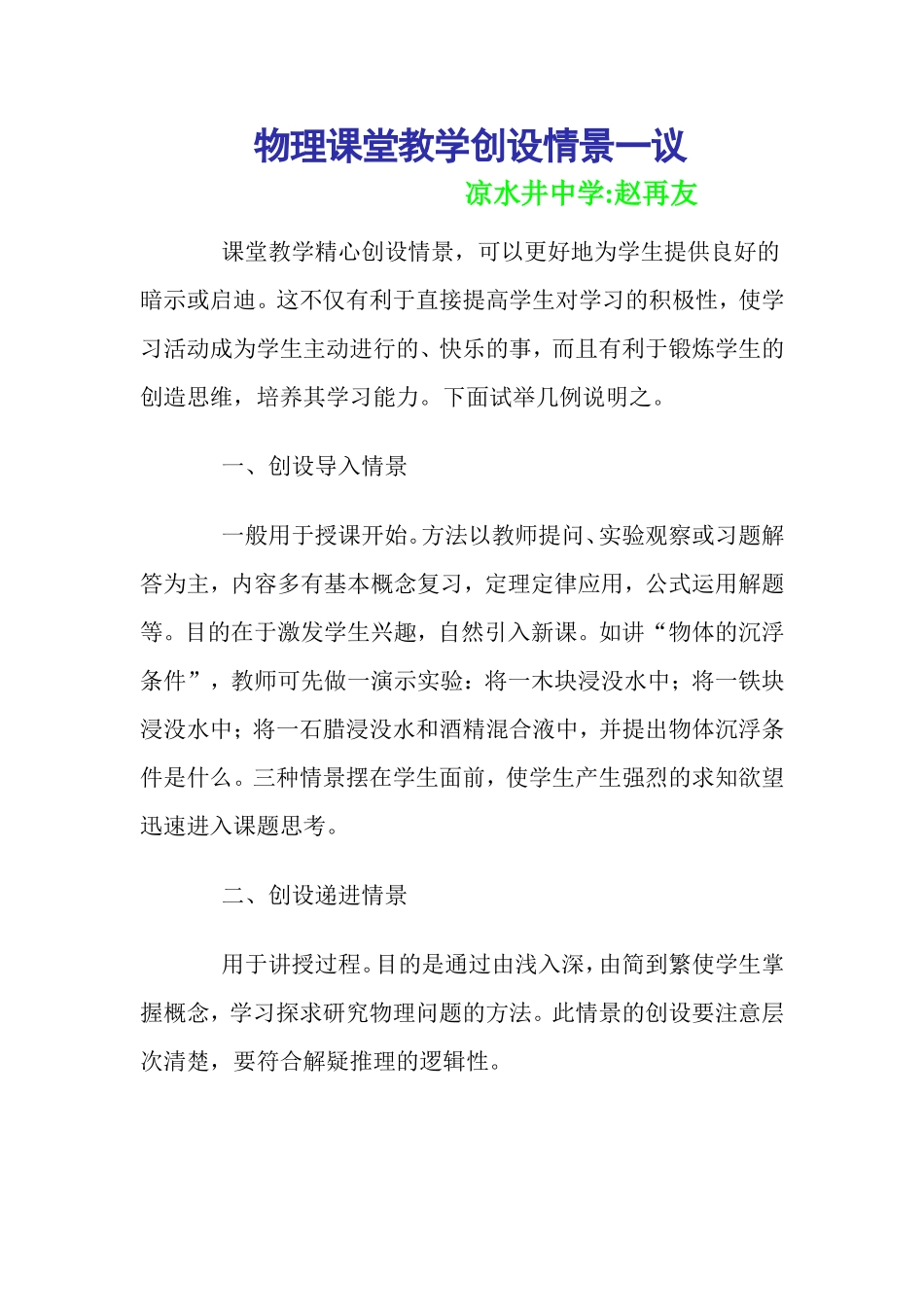 物理课堂教学创设情景一议

凉水井中学:赵再友

课堂教学精心创设情景，可以更好地为学生提供良好的暗示或启迪。这不仅有利于直接提高学生对学习的积极性，使学习活动成为学生主动进行的、快乐的事，而且有利于锻炼学生的创造思维，培养其学习能力。下面试举几例说明之。

一、创设导入情景

一般用于授课开始。方法以教师提问、实验观察或习题解答为主，内容多有基本概念复习，定理定律应用，公式运用解题等。目的在于激发学生兴趣，自然引入新课。如讲“物体的沉浮条件”，教师可先做一演示实验：将一木块浸没水中；将一铁块浸没水中；将一石腊浸没水和酒精混合液中，并提出物体沉浮条件是什么。三种情景摆在学生面前，使学生产生强烈的求知欲望迅速进入课题思考。

二、创设递进情景

用于讲授过程。目的是通过由浅入深，由简到繁使学生掌握概念，学习探求研究物理问题的方法。此情景的创设要注意层次清楚，要符合解疑推理的逻辑性。